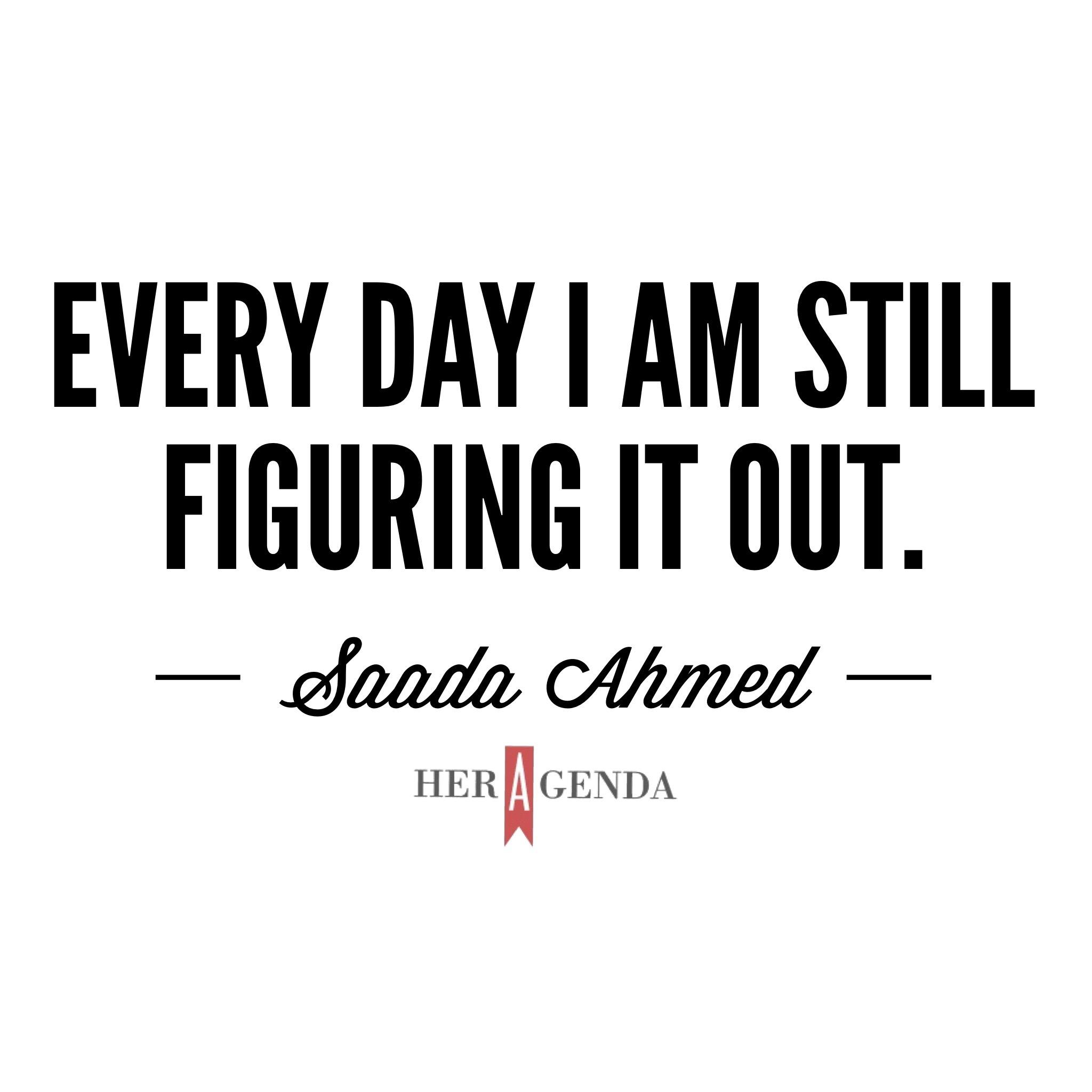 EVERY DAY I AM STILL FIGURING IT OUT.

— Saada Ahmed —

HER AGENDA